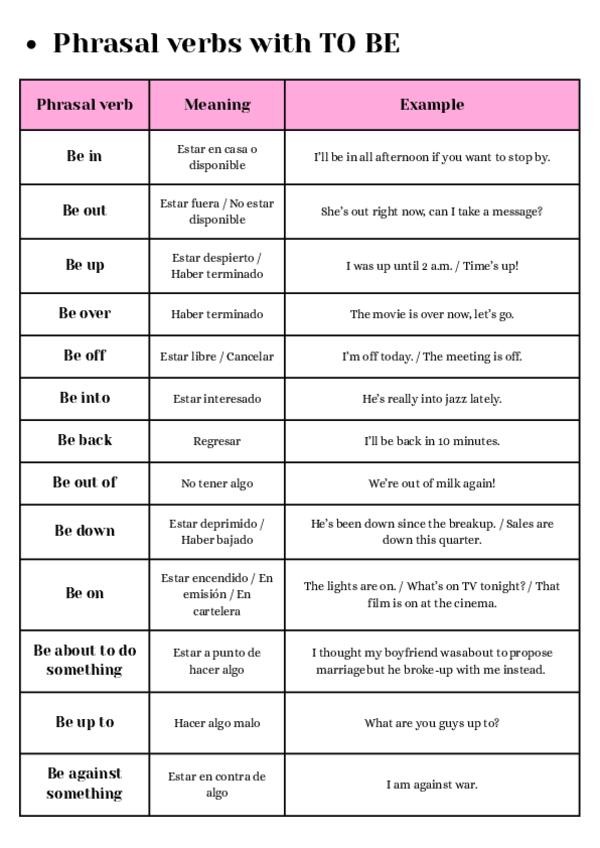 • Phrasal verbs with TO BE

| Phrasal verb | Meaning | Example |
|---|---|---|
| Be in | Estar en casa o disponible | I'll be in all afternoon if you want to stop by. |
| Be out | Estar fuera / No estar disponible | She's out right now, can I take a message? |
| Be up | Estar despierto / Haber terminado | I was up until 2 a.m. / Time's up! |
| Be over | Haber terminado | The movie is over now, let's go. |
| Be off | Estar libre / Cancelar | I'm off today. / The meeting is off. |
| Be into | Estar interesado | He's really into jazz lately. |
| Be back | Regresar | I'll be back in 10 minutes. |
| Be out of | No tener algo | We're out of milk again! |
| Be down | Estar deprimido / Haber bajado | He's been down since the breakup. / Sales are down this quarter. |
| Be on | Estar encendido / En emisión / En cartelera | The lights are on. / What's on TV tonight? / That film is on at the cinema. |
| Be about to do something | Estar a punto de hacer algo | I thought my boyfriend wasabout to propose marriagebut he broke-up with me instead. |
| Be up to | Hacer algo malo | What are you guys up to? |
| Be against something | Estar en contra de algo | I am against war. |